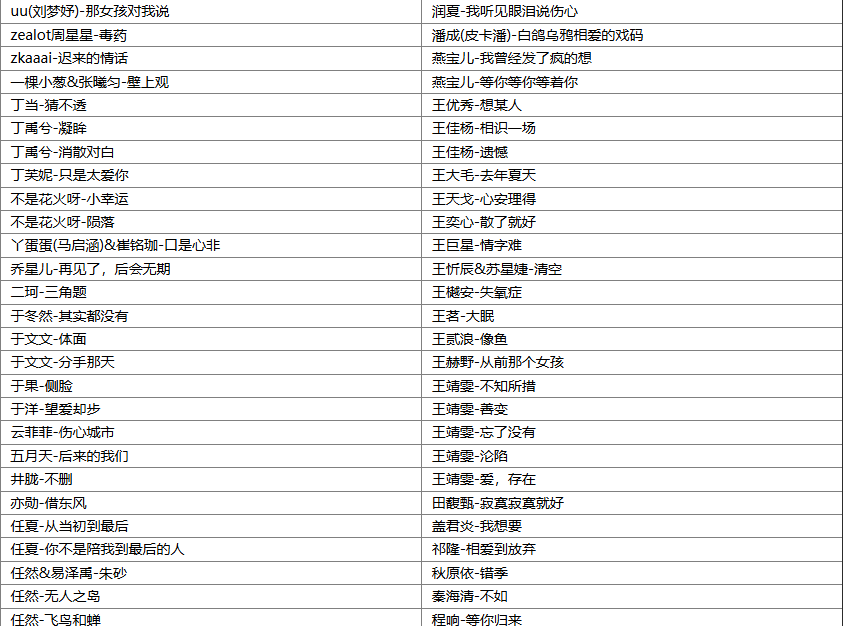 | | |
|---|---|
| uu(刘梦妤)-那女孩对我说 | 润夏-我听见眼泪说伤心 |
| zealot周星星-毒药 | 潘成(皮卡潘)-白鸽乌鸦相爱的戏码 |
| zkaaai-迟来的情话 | 燕宝儿-我曾经发了疯的想 |
| 一棵小葱&张曦匀-壁上观 | 燕宝儿-等你等你等着你 |
| 丁当-猜不透 | 王优秀-想某人 |
| 丁禹兮-凝眸 | 王佳杨-相识一场 |
| 丁禹兮-消散对白 | 王佳杨-遗憾 |
| 丁芙妮-只是太爱你 | 王大毛-去年夏天 |
| 不是花火呀-小幸运 | 王天戈-心安理得 |
| 不是花火呀-陨落 | 王奕心-散了就好 |
| 丫蛋蛋(马启涵)&崔铭珈-口是心非 | 王巨星-情字难 |
| 乔星儿-再见了，后会无期 | 王忻辰&苏星婕-清空 |
| 二珂-三角题 | 王樾安-失氧症 |
| 于冬然-其实都没有 | 王茗-大眠 |
| 于文文-体面 | 王贰浪-像鱼 |
| 于文文-分手那天 | 王赫野-从前那个女孩 |
| 于果-侧脸 | 王靖雯-不知所措 |
| 于洋-望爱却步 | 王靖雯-善变 |
| 云菲菲-伤心城市 | 王靖雯-忘了没有 |
| 五月天-后来的我们 | 王靖雯-沦陷 |
| 井胧-不删 | 王靖雯-爱，存在 |
| 亦勋-借东风 | 田馥甄-寂寞寂寞就好 |
| 任夏-从当初到最后 | 盖君炎-我想要 |
| 任夏-你不是陪我到最后的人 | 祁隆-相爱到放弃 |
| 任然&易泽禹-朱砂 | 秋原依-错季 |
| 任然-无人之岛 | 秦海清-不如 |
| 任然-飞鸟和蝉 | 程响-等你归来 |